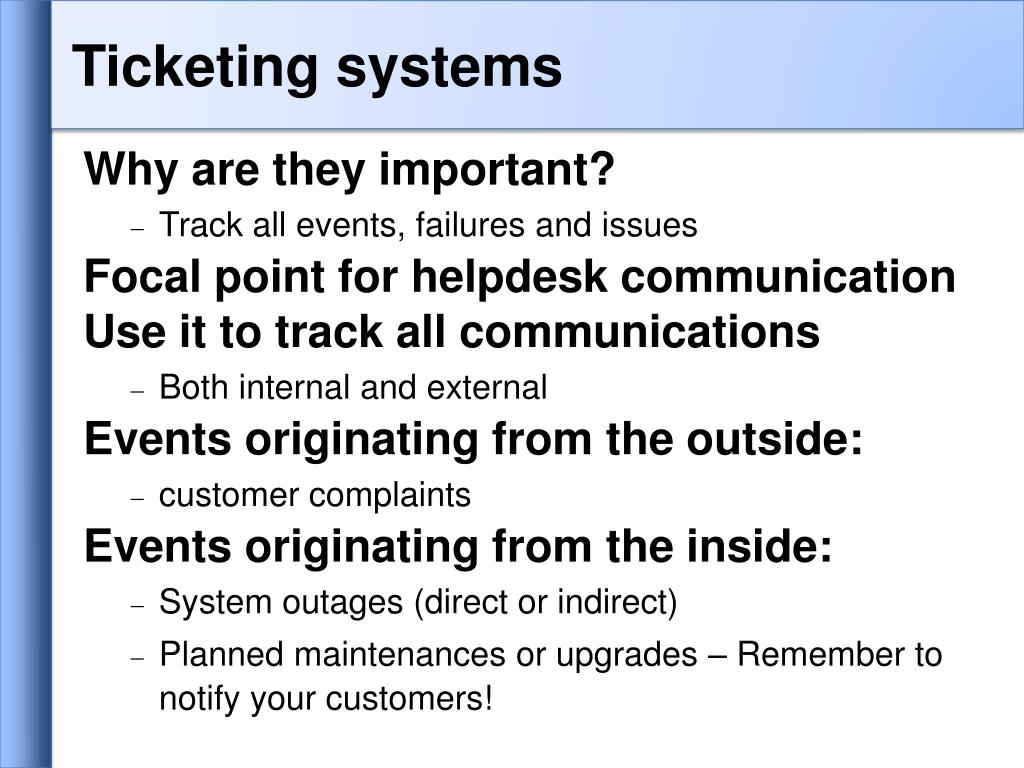 Ticketing systems

Why are they important?

– Track all events, failures and issues

Focal point for helpdesk communication

Use it to track all communications

– Both internal and external

Events originating from the outside:

– customer complaints

Events originating from the inside:

– System outages (direct or indirect)

– Planned maintenances or upgrades – Remember to notify your customers!